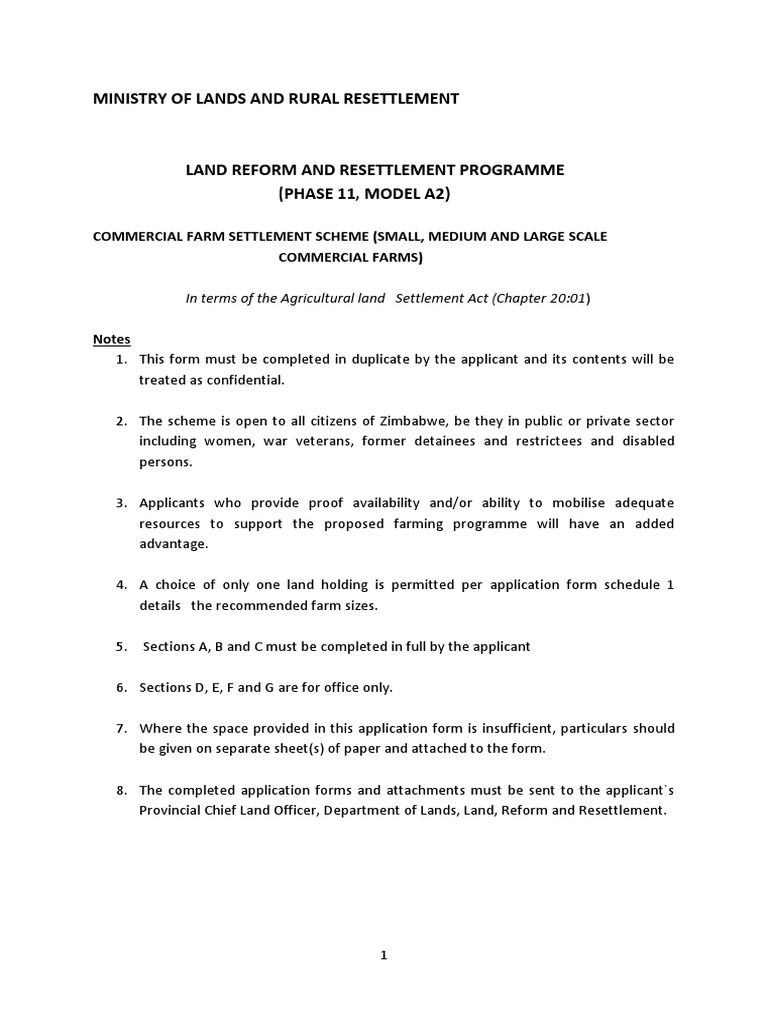 MINISTRY OF LANDS AND RURAL RESETTLEMENT

LAND REFORM AND RESETTLEMENT PROGRAMME
(PHASE 11, MODEL A2)

COMMERCIAL FARM SETTLEMENT SCHEME (SMALL, MEDIUM AND LARGE SCALE COMMERCIAL FARMS)

In terms of the Agricultural land Settlement Act (Chapter 20:01)

Notes
1. This form must be completed in duplicate by the applicant and its contents will be treated as confidential.

2. The scheme is open to all citizens of Zimbabwe, be they in public or private sector including women, war veterans, former detainees and restrictees and disabled persons.

3. Applicants who provide proof availability and/or ability to mobilise adequate resources to support the proposed farming programme will have an added advantage.

4. A choice of only one land holding is permitted per application form schedule 1 details the recommended farm sizes.

5. Sections A, B and C must be completed in full by the applicant

6. Sections D, E, F and G are for office only.

7. Where the space provided in this application form is insufficient, particulars should be given on separate sheet(s) of paper and attached to the form.

8. The completed application forms and attachments must be sent to the applicant`s Provincial Chief Land Officer, Department of Lands, Land, Reform and Resettlement.

1